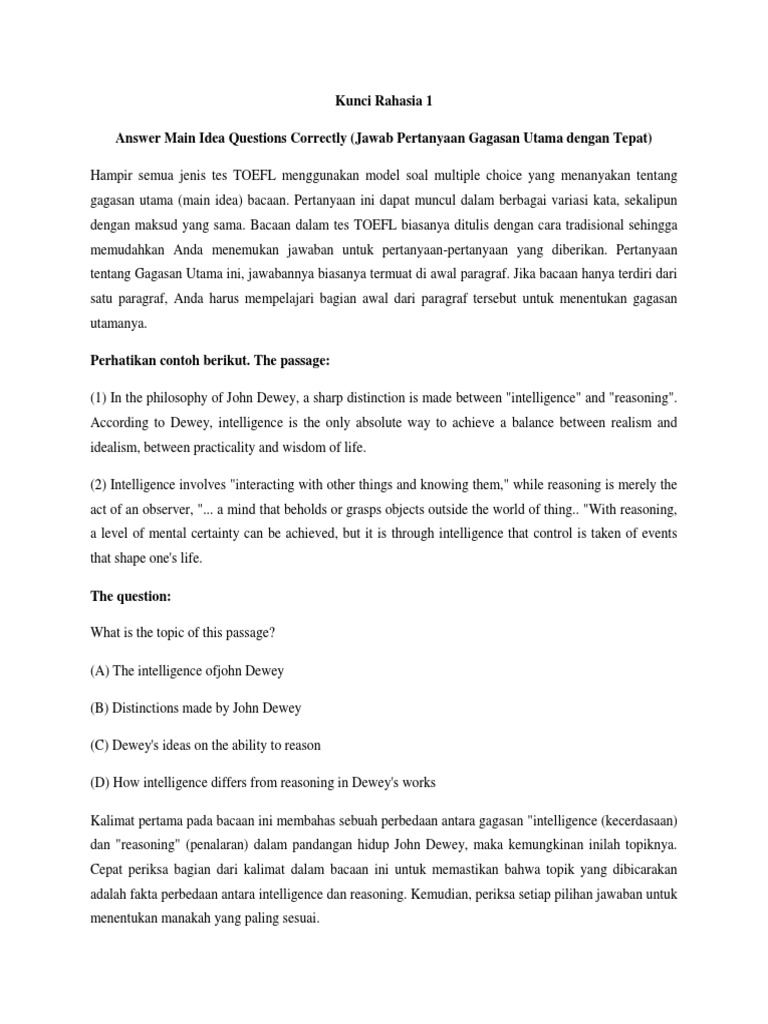 Kunci Rahasia 1

Answer Main Idea Questions Correctly (Jawab Pertanyaan Gagasan Utama dengan Tepat)

Hampir semua jenis tes TOEFL menggunakan model soal multiple choice yang menanyakan tentang gagasan utama (main idea) bacaan. Pertanyaan ini dapat muncul dalam berbagai variasi kata, sekalipun dengan maksud yang sama. Bacaan dalam tes TOEFL biasanya ditulis dengan cara tradisional sehingga memudahkan Anda menemukan jawaban untuk pertanyaan-pertanyaan yang diberikan. Pertanyaan tentang Gagasan Utama ini, jawabannya biasanya termuat di awal paragraf. Jika bacaan hanya terdiri dari satu paragraf, Anda harus mempelajari bagian awal dari paragraf tersebut untuk menentukan gagasan utamanya.

Perhatikan contoh berikut. The passage:

(1) In the philosophy of John Dewey, a sharp distinction is made between "intelligence" and "reasoning". According to Dewey, intelligence is the only absolute way to achieve a balance between realism and idealism, between practicality and wisdom of life.

(2) Intelligence involves "interacting with other things and knowing them," while reasoning is merely the act of an observer, "... a mind that beholds or grasps objects outside the world of thing.. "With reasoning, a level of mental certainty can be achieved, but it is through intelligence that control is taken of events that shape one's life.

The question:

What is the topic of this passage?

(A) The intelligence ofjohn Dewey

(B) Distinctions made by John Dewey

(C) Dewey's ideas on the ability to reason

(D) How intelligence differs from reasoning in Dewey's works

Kalimat pertama pada bacaan ini membahas sebuah perbedaan antara gagasan "intelligence (kecerdasaan) dan "reasoning" (penalaran) dalam pandangan hidup John Dewey, maka kemungkinan inilah topiknya. Cepat periksa bagian dari kalimat dalam bacaan ini untuk memastikan bahwa topik yang dibicarakan adalah fakta perbedaan antara intelligence dan reasoning. Kemudian, periksa setiap pilihan jawaban untuk menentukan manakah yang paling sesuai.